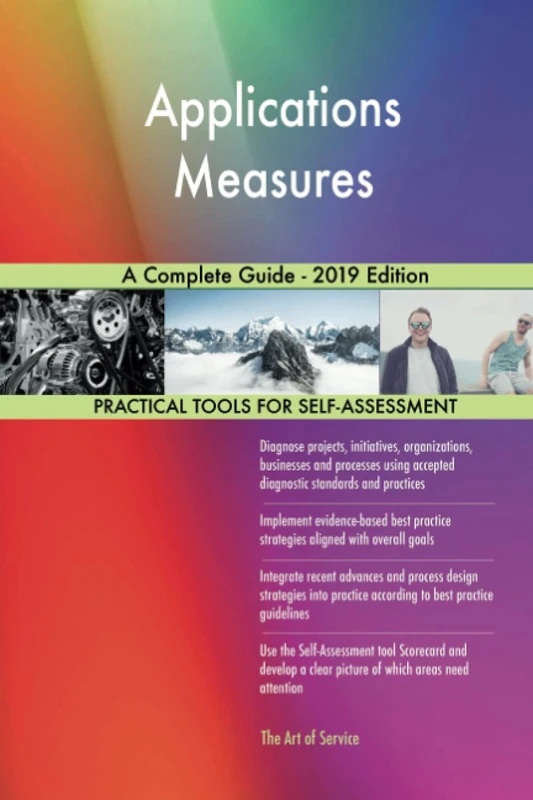 Applications Measures

A Complete Guide - 2019 Edition

PRACTICAL TOOLS FOR SELF-ASSESSMENT

Diagnose projects, initiatives, organizations, businesses and processes using accepted diagnostic standards and practices

Implement evidence-based best practice strategies aligned with overall goals

Integrate recent advances and process design strategies into practice according to best practice guidelines

Use the Self-Assessment tool Scorecard and develop a clear picture of which areas need attention

The Art of Service